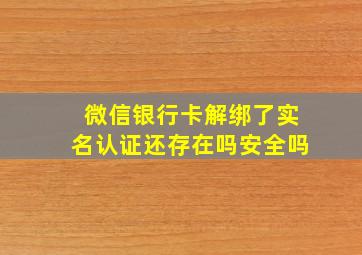 微信银行卡解绑了实名认证还存在吗安全吗